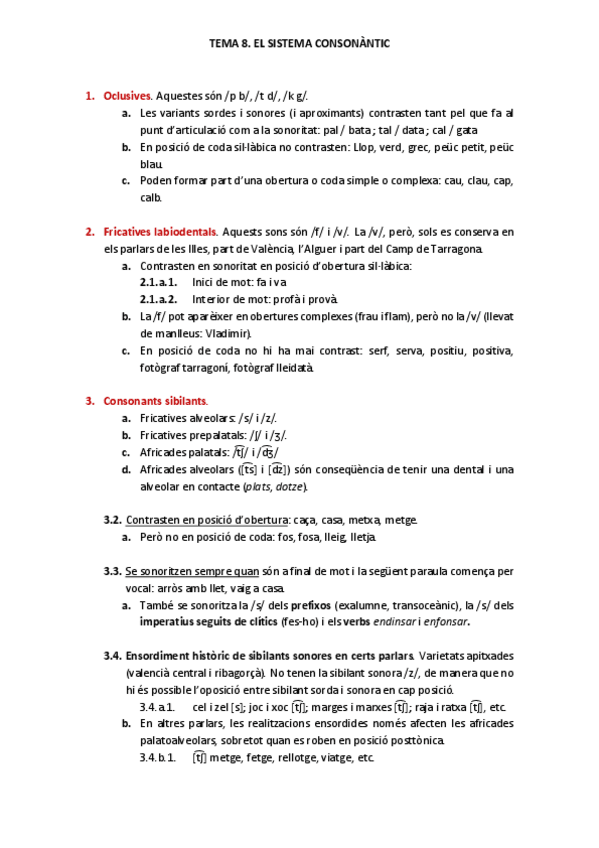 TEMA 8. EL SISTEMA CONSONÀNTIC

1. Oclusives. Aquestes són /p b/, /t d/, /k g/.

a. Les variants sordes i sonores (i aproximants) contrasten tant pel que fa al punt d'articulació com a la sonoritat: pal / bata ; tal / data ; cal / gata

b. En posició de coda sil·làbica no contrasten: Llop, verd, grec, peüc petit, peüc blau.

c. Poden formar part d'una obertura o coda simple o complexa: cau, clau, cap, calb.

2. Fricatives labiodentals. Aquests sons són /f/ i /v/. La /v/, però, sols es conserva en els parlars de les Illes, part de València, l'Alguer i part del Camp de Tarragona.

a. Contrasten en sonoritat en posició d'obertura sil·làbica:

2.1.a.1. Inici de mot: fa i va

2.1.a.2. Interior de mot: profà i provà.

b. La /f/ pot aparèixer en obertures complexes (frau i flam), però no la /v/ (llevat de manlleus: Vladimir).

c. En posició de coda no hi ha mai contrast: serf, serva, positiu, positiva, fotògraf tarragoní, fotògraf lleidatà.

3. Consonants sibilants.

a. Fricatives alveolars: /s/ i /z/.

b. Fricatives prepalatals: /ʃ/ i /ʒ/.

c. Africades palatals: /t͡ʃ/ i /d͡ʒ/

d. Africades alveolars ([t͡s] i [d͡z]) són conseqüència de tenir una dental i una alveolar en contacte (plats, dotze).

3.2. Contrasten en posició d'obertura: caça, casa, metxa, metge.

a. Però no en posició de coda: fos, fosa, lleig, lletja.

3.3. Se sonoritzen sempre quan són a final de mot i la següent paraula comença per vocal: arròs amb llet, vaig a casa.

a. També se sonoritza la /s/ dels prefixos (exalumne, transoceànic), la /s/ dels imperatius seguits de clítics (fes-ho) i els verbs endinsar i enfonsar.

3.4. Ensordiment històric de sibilants sonores en certs parlars. Varietats apitxades (valencià central i ribagorçà). No tenen la sibilant sonora /z/, de manera que no hi és possible l'oposició entre sibilant sorda i sonora en cap posició.

3.4.a.1. cel i zel [s]; joc i xoc [t͡ʃ]; marges i marxes [t͡ʃ]; raja i ratxa [t͡ʃ], etc.

b. En altres parlars, les realitzacions ensordides només afecten les africades palatoalveolars, sobretot quan es roben en posició posttònica.

3.4.b.1. [t͡ʃ] metge, fetge, rellotge, viatge, etc.